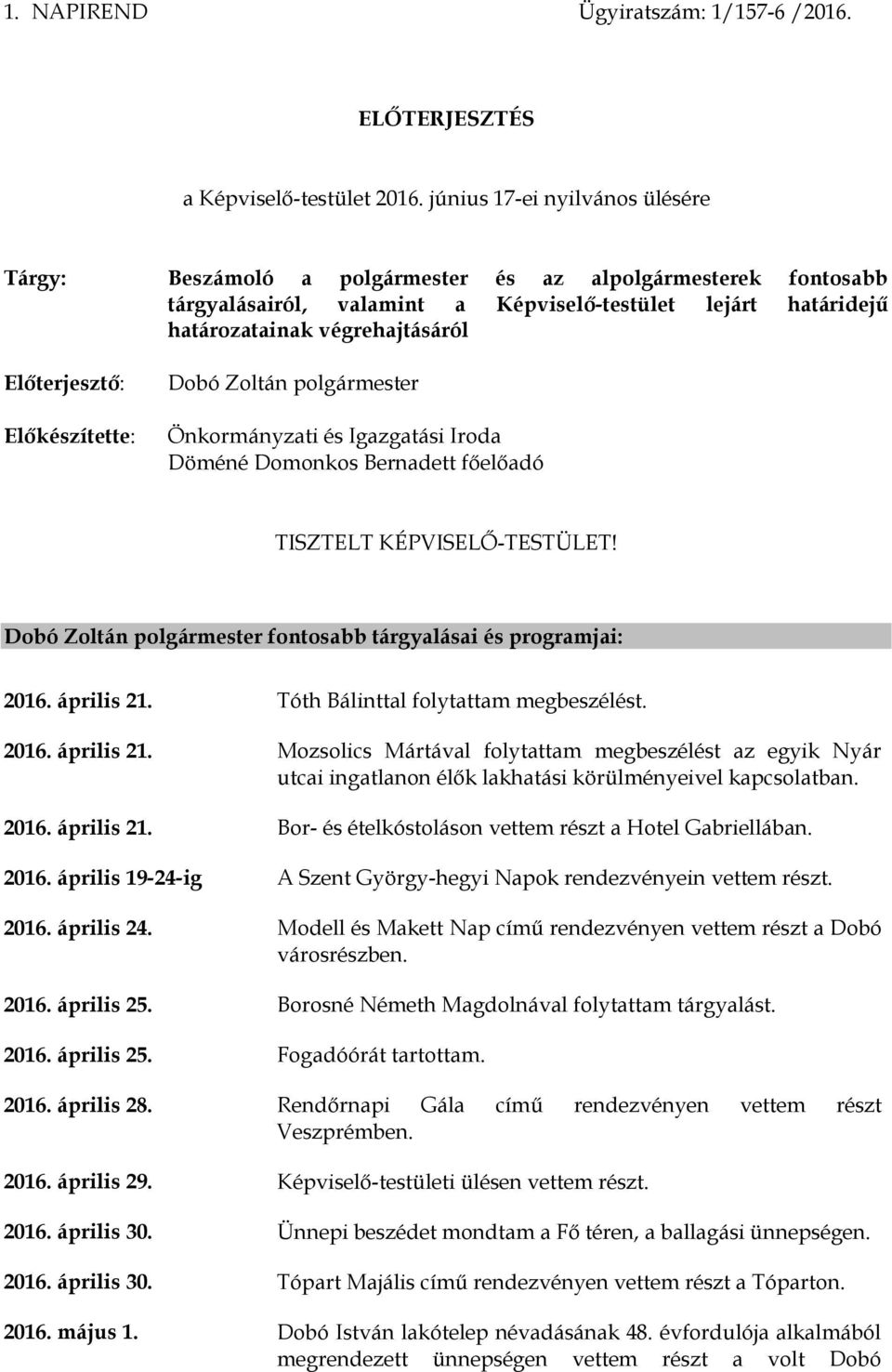 1. NAPIREND Ügyiratszám: 1/157-6 /2016.

ELŐTERJESZTÉS

a Képviselő-testület 2016. június 17-ei nyilvános ülésére

Tárgy: Beszámoló a polgármester és az alpolgármesterek fontosabb tárgyalásairól, valamint a Képviselő-testület lejárt határidejű határozatainak végrehajtásáról

Előterjesztő: Dobó Zoltán polgármester

Előkészítette: Önkormányzati és Igazgatási Iroda
Döméné Domonkos Bernadett főelőadó

TISZTELT KÉPVISELŐ-TESTÜLET!

Dobó Zoltán polgármester fontosabb tárgyalásai és programjai:

2016. április 21. Tóth Bálinttal folytattam megbeszélést.

2016. április 21. Mozsolics Mártával folytattam megbeszélést az egyik Nyár utcai ingatlanon élők lakhatási körülményeivel kapcsolatban.

2016. április 21. Bor- és ételkóstoláson vettem részt a Hotel Gabriellában.

2016. április 19-24-ig A Szent György-hegyi Napok rendezvényein vettem részt.

2016. április 24. Modell és Makett Nap című rendezvényen vettem részt a Dobó városrészben.

2016. április 25. Borosné Németh Magdolnával folytattam tárgyalást.

2016. április 25. Fogadóórát tartottam.

2016. április 28. Rendőrnapi Gála című rendezvényen vettem részt Veszprémben.

2016. április 29. Képviselő-testületi ülésen vettem részt.

2016. április 30. Ünnepi beszédet mondtam a Fő téren, a ballagási ünnepségen.

2016. április 30. Tópart Majális című rendezvényen vettem részt a Tóparton.

2016. május 1. Dobó István lakótelep névadásának 48. évfordulója alkalmából megrendezett ünnepségen vettem részt a volt Dobó